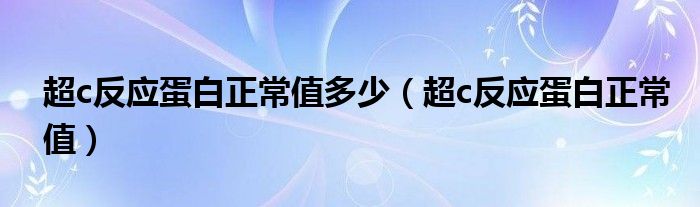 超c反应蛋白正常值多少（超c反应蛋白正常值）